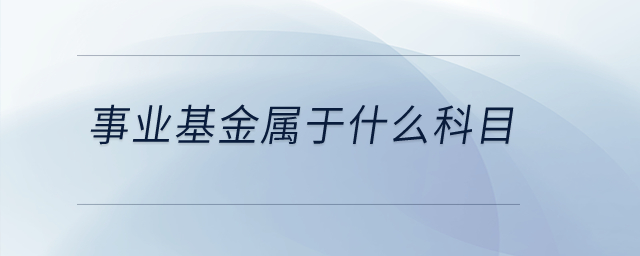 事业基金属于什么科目